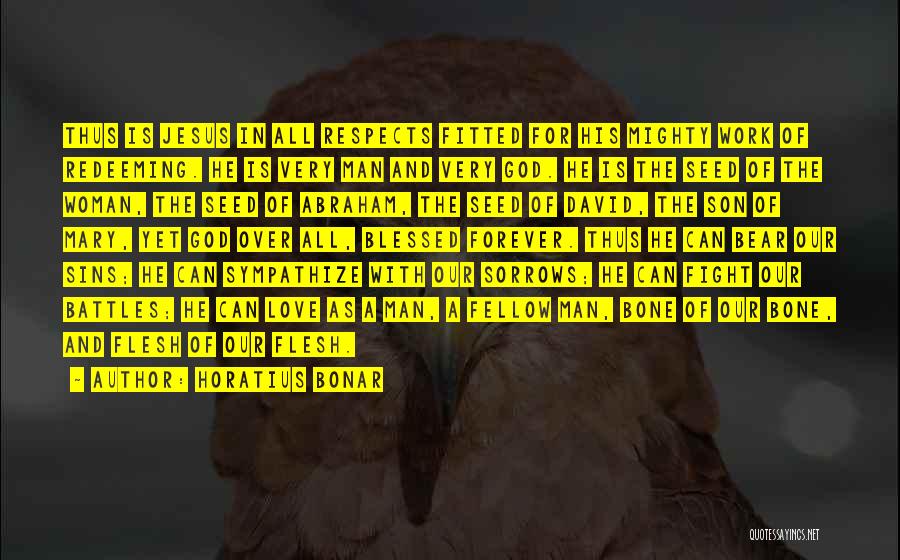 THUS IS JESUS IN ALL RESPECTS FITTED FOR HIS MIGHTY WORK OF REDEEMING. HE IS VERY MAN AND VERY GOD. HE IS THE SEED OF THE WOMAN, THE SEED OF ABRAHAM, THE SEED OF DAVID, THE SON OF MARY, YET GOD OVER ALL, BLESSED FOREVER. THUS HE CAN BEAR OUR SINS; HE CAN SYMPATHIZE WITH OUR SORROWS; HE CAN FIGHT OUR BATTLES; HE CAN LOVE AS A MAN, A FELLOW MAN, BONE OF OUR BONE, AND FLESH OF OUR FLESH.

- AUTHOR: HORATIUS BONAR

QUOTESSAYINGS.NET